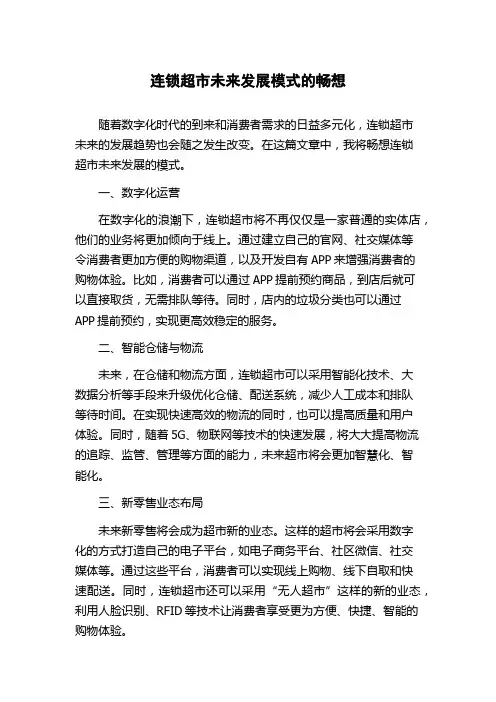 连锁超市未来发展模式的畅想

随着数字化时代的到来和消费者需求的日益多元化，连锁超市未来的发展趋势也会随之发生改变。在这篇文章中，我将畅想连锁超市未来发展的模式。

一、数字化运营

在数字化的浪潮下，连锁超市将不再仅仅是一家普通的实体店，他们的业务将更加倾向于线上。通过建立自己的官网、社交媒体等令消费者更加方便的购物渠道，以及开发自有 APP 来增强消费者的购物体验。比如，消费者可以通过 APP 提前预约商品，到店后就可以直接取货，无需排队等待。同时，店内的垃圾分类也可以通过 APP 提前预约，实现更高效稳定的服务。

二、智能仓储与物流

未来，在仓储和物流方面，连锁超市可以采用智能化技术、大数据分析等手段来升级优化仓储、配送系统，减少人工成本和排队等待时间。在实现快速高效的物流的同时，也可以提高质量和用户体验。同时，随着 5G、物联网等技术的快速发展，将大大提高物流的追踪、监管、管理等方面的能力，未来超市将会更加智慧化、智能化。

三、新零售业态布局

未来新零售将会成为超市新的业态。这样的超市将会采用数字化的方式打造自己的电子平台，如电子商务平台、社区微信、社交媒体等。通过这些平台，消费者可以实现线上购物、线下自取和快速配送。同时，连锁超市还可以采用“无人超市”这样的新的业态，利用人脸识别、RFID 等技术让消费者享受更为方便、快捷、智能的购物体验。